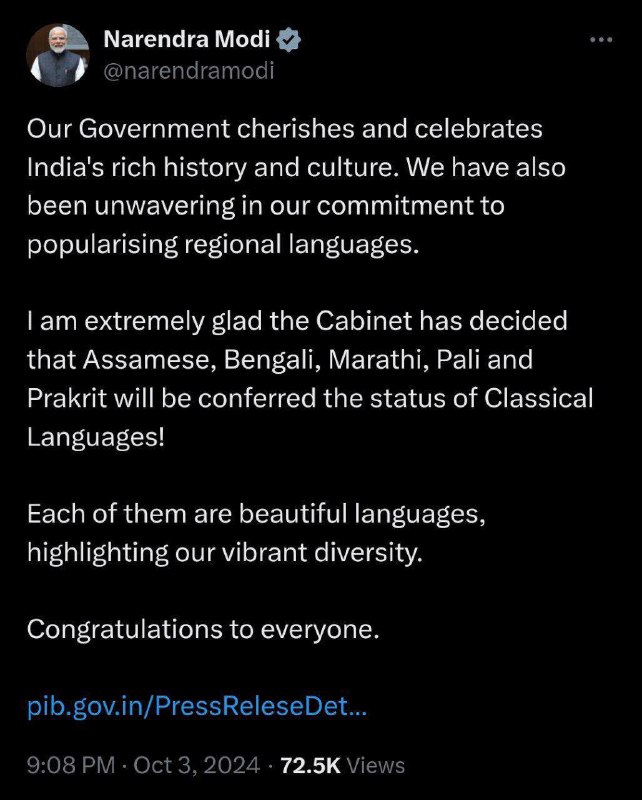 Narendra Modi
@narendramodi

Our Government cherishes and celebrates India's rich history and culture. We have also been unwavering in our commitment to popularising regional languages.

I am extremely glad the Cabinet has decided that Assamese, Bengali, Marathi, Pali and Prakrit will be conferred the status of Classical Languages!

Each of them are beautiful languages, highlighting our vibrant diversity.

Congratulations to everyone.

pib.gov.in/PressReleseDet...

9:08 PM · Oct 3, 2024 · 72.5K Views